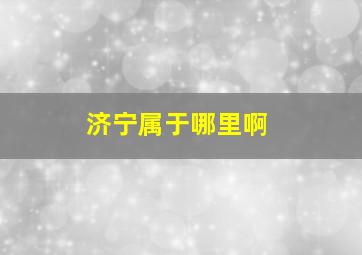 济宁属于哪里啊